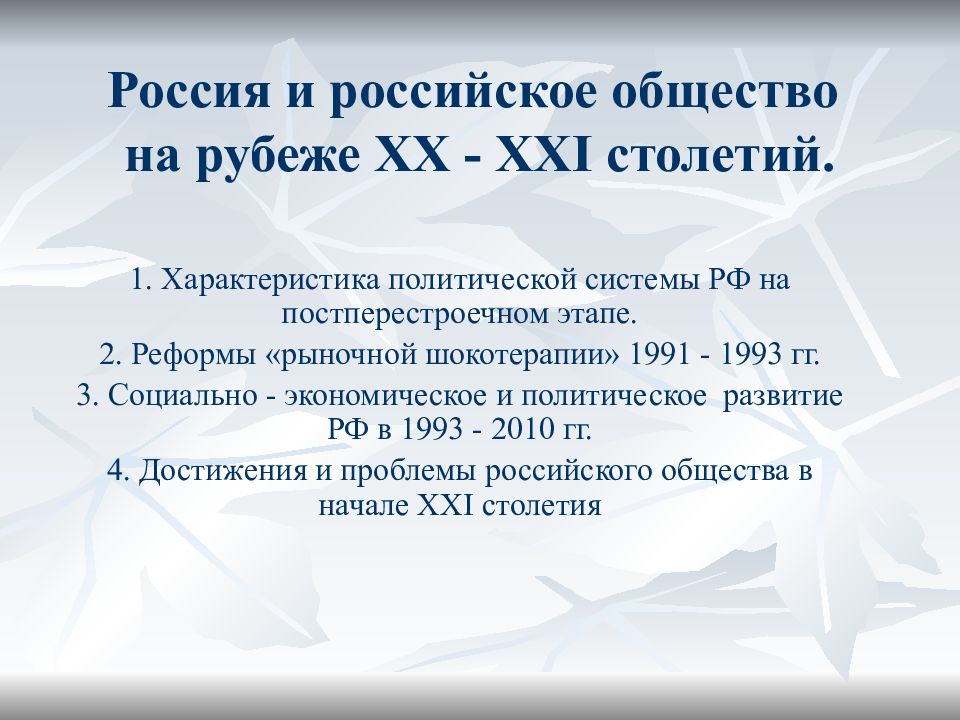 Россия и российское общество на рубеже XX - XXI столетий.

1. Характеристика политической системы РФ на постперестроечном этапе.

2. Реформы «рыночной шокотерапии» 1991 - 1993 гг.

3. Социально - экономическое и политическое развитие РФ в 1993 - 2010 гг.

4. Достижения и проблемы российского общества в начале XXI столетия